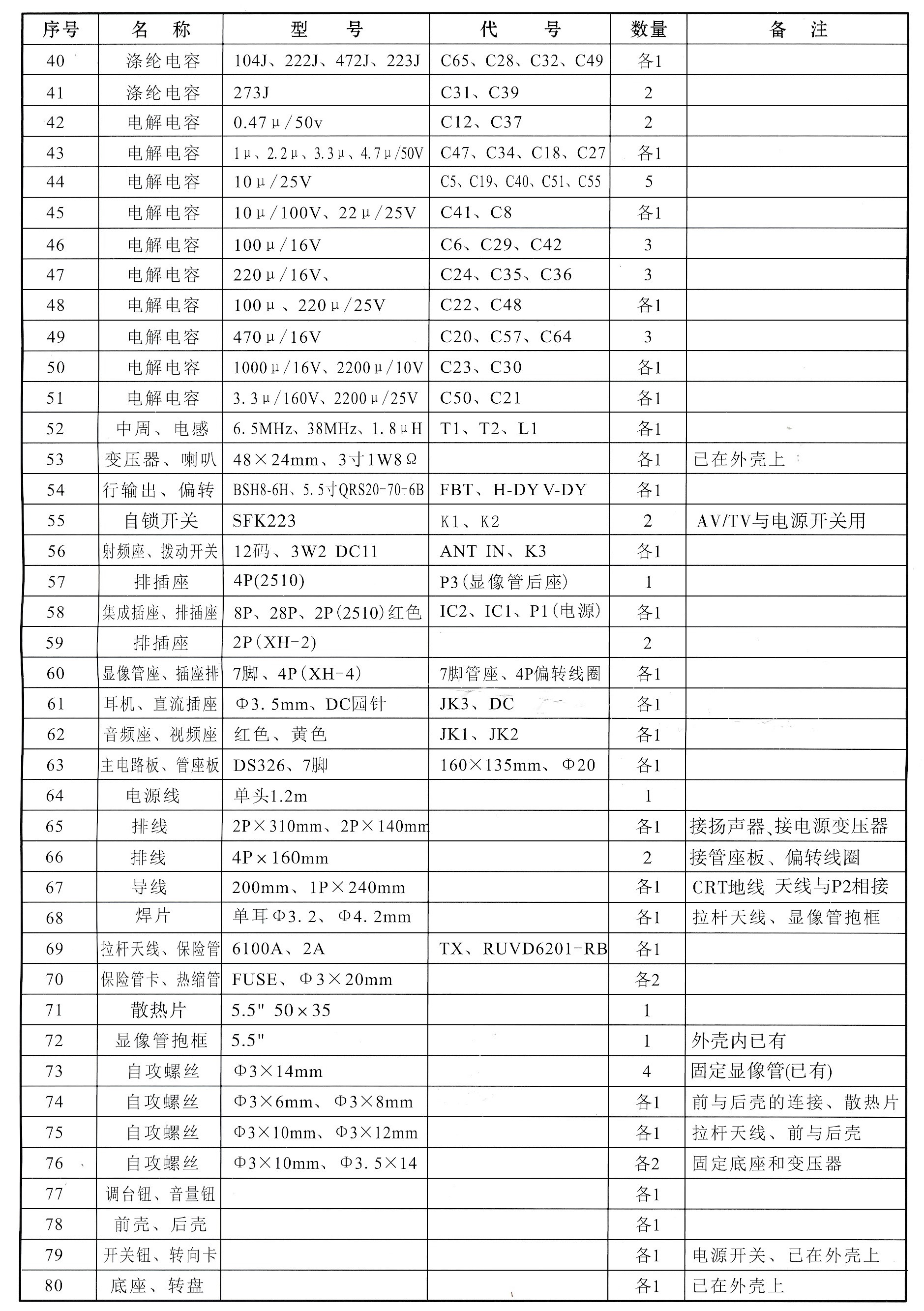 | 序号 | 名 称 | 型 号 | 代 号 | 数量 | 备 注 |
|---|---|---|---|---|---|
| 40 | 涤纶电容 | 104J、222J、472J、223J | C65、C28、C32、C49 | 各1 | |
| 41 | 涤纶电容 | 273J | C31、C39 | 2 | |
| 42 | 电解电容 | 0.47μ/50v | C12、C37 | 2 | |
| 43 | 电解电容 | 1μ、2.2μ、3.3μ、4.7μ/50V | C47、C34、C18、C27 | 各1 | |
| 44 | 电解电容 | 10μ/25V | C5、C19、C40、C51、C55 | 5 | |
| 45 | 电解电容 | 10μ/100V、22μ/25V | C41、C8 | 各1 | |
| 46 | 电解电容 | 100μ/16V | C6、C29、C42 | 3 | |
| 47 | 电解电容 | 220μ/16V、 | C24、C35、C36 | 3 | |
| 48 | 电解电容 | 100μ、220μ/25V | C22、C48 | 各1 | |
| 49 | 电解电容 | 470μ/16V | C20、C57、C64 | 3 | |
| 50 | 电解电容 | 1000μ/16V、2200μ/10V | C23、C30 | 各1 | |
| 51 | 电解电容 | 3.3μ/160V、2200μ/25V | C50、C21 | 各1 | |
| 52 | 中周、电感 | 6.5MHz、38MHz、1.8μH | T1、T2、L1 | 各1 | |
| 53 | 变压器、喇叭 | 48×24mm、3寸1W8Ω | | 各1 | 已在外壳上 |
| 54 | 行输出、偏转 | BSH8-6H、5.5寸QRS20-70-6B | FBT、H-DY V-DY | 各1 | |
| 55 | 自锁开关 | SFK223 | K1、K2 | 2 | AV/TV与电源开关用 |
| 56 | 射频座、拨动开关 | 12码、3W2 DC11 | ANT IN、K3 | 各1 | |
| 57 | 排插座 | 4P(2510) | P3(显像管后座) | 1 | |
| 58 | 集成插座、排插座 | 8P、28P、2P(2510)红色 | IC2、IC1、P1(电源) | 各1 | |
| 59 | 排插座 | 2P(XH-2) | | 2 | |
| 60 | 显像管座、插座排 | 7脚、4P(XH-4) | 7脚管座、4P偏转线圈 | 各1 | |
| 61 | 耳机、直流插座 | Φ3.5mm、DC园针 | JK3、DC | 各1 | |
| 62 | 音频座、视频座 | 红色、黄色 | JK1、JK2 | 各1 | |
| 63 | 主电路板、管座板 | DS326、7脚 | 160×135mm、Φ20 | 各1 | |
| 64 | 电源线 | 单头1.2m | | 1 | |
| 65 | 排线 | 2P×310mm、2P×140mm | | 各1 | 接扬声器、接电源变压器 |
| 66 | 排线 | 4P×160mm | | 2 | 接管座板、偏转线圈 |
| 67 | 导线 | 200mm、1P×240mm | | 各1 | CRT地线 天线与P2相接 |
| 68 | 焊片 | 单耳Φ3.2、Φ4.2mm | | 各1 | 拉杆天线、显像管抱框 |
| 69 | 拉杆天线、保险管 | 6100A、2A | TX、RUVD6201-RB | 各1 | |
| 70 | 保险管卡、热缩管 | FUSE、Φ3×20mm | | 各2 | |
| 71 | 散热片 | 5.5" 50×35 | | 1 | |
| 72 | 显像管抱框 | 5.5" | | 1 | 外壳内已有 |
| 73 | 自攻螺丝 | Φ3×14mm | | 4 | 固定显像管(已有) |
| 74 | 自攻螺丝 | Φ3×6mm、Φ3×8mm | | 各1 | 前与后壳的连接、散热片 |
| 75 | 自攻螺丝 | Φ3×10mm、Φ3×12mm | | 各1 | 拉杆天线、前与后壳 |
| 76 | 自攻螺丝 | Φ3×10mm、Φ3.5×14 | | 各2 | 固定底座和变压器 |
| 77 | 调台钮、音量钮 | | | 各1 | |
| 78 | 前壳、后壳 | | | 各1 | |
| 79 | 开关钮、转向卡 | | | 各1 | 电源开关、已在外壳上 |
| 80 | 底座、转盘 | | | 各1 | 已在外壳上 |